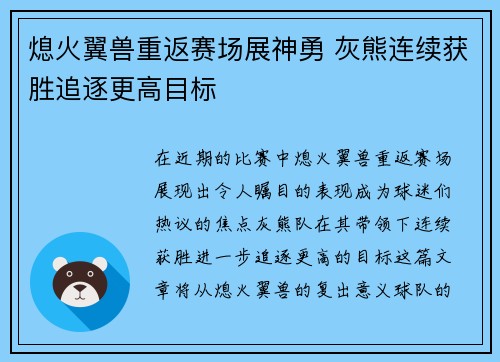 熄火翼兽重返赛场展神勇 灰熊连续获胜追逐更高目标

在近期的比赛中熄火翼兽重返赛场展现出令人瞩目的表现成为球迷们热议的焦点灰熊队在其带领下连续获胜进一步追逐更高的目标这篇文章将从熄火翼兽的复出意义球队的